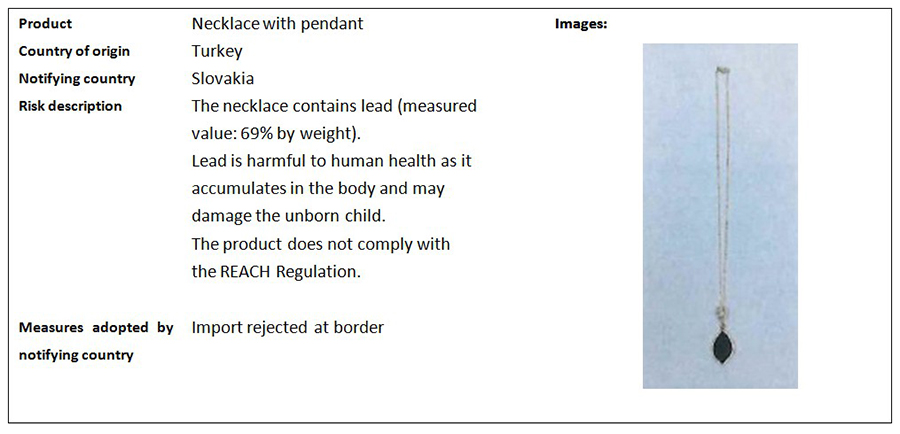 Product
Necklace with pendant

Country of origin
Turkey

Notifying country
Slovakia

Risk description
The necklace contains lead (measured value: 69% by weight).
Lead is harmful to human health as it accumulates in the body and may damage the unborn child.
The product does not comply with the REACH Regulation.

Measures adopted by notifying country
Import rejected at border

Images: